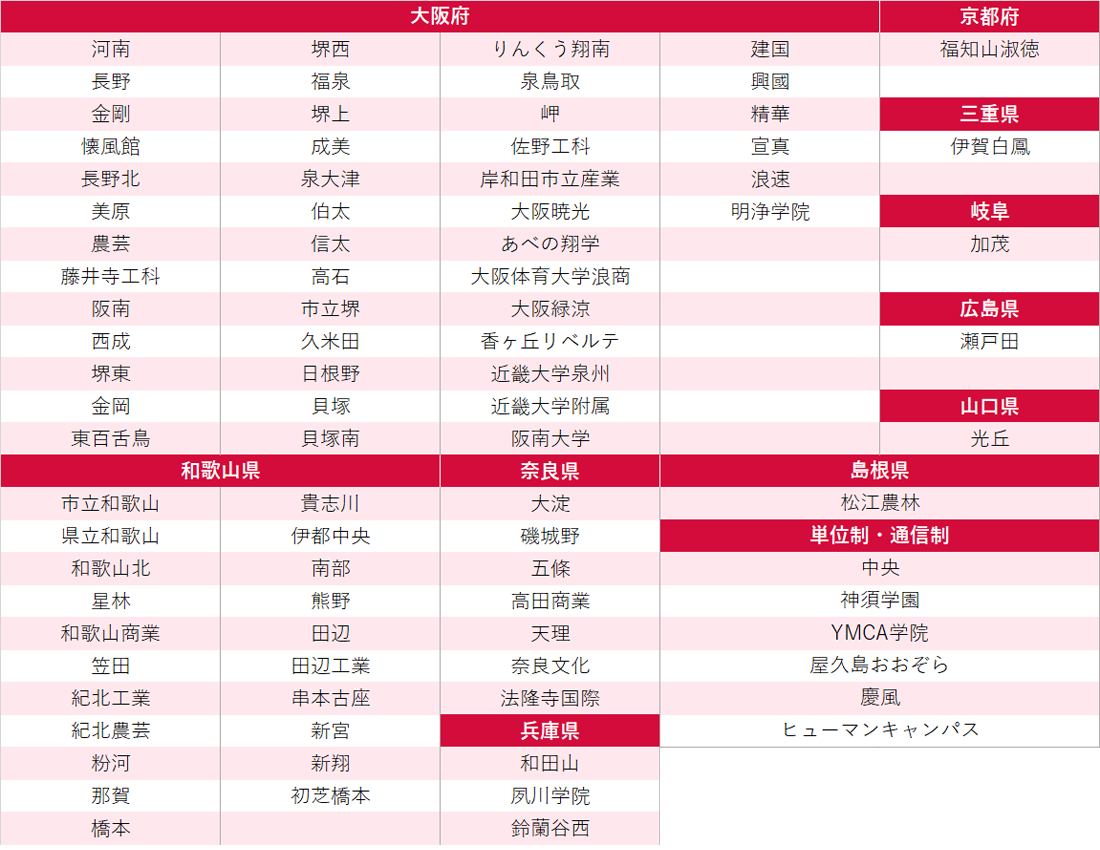 | 大阪府 | | | | 京都府 |
|---|---|---|---|---|
| 河南 | 堺西 | りんくう翔南 | 建国 | 福知山淑徳 |
| 長野 | 福泉 | 泉鳥取 | 興國 | |
| 金剛 | 堺上 | 岬 | 精華 | 三重県 |
| 懐風館 | 成美 | 佐野工科 | 宣真 | 伊賀白鳳 |
| 長野北 | 泉大津 | 岸和田市立産業 | 浪速 | |
| 美原 | 伯太 | 大阪暁光 | 明浄学院 | 岐阜 |
| 農芸 | 信太 | あべの翔学 | | 加茂 |
| 藤井寺工科 | 高石 | 大阪体育大学浪商 | | |
| 阪南 | 市立堺 | 大阪緑涼 | | 広島県 |
| 西成 | 久米田 | 香ヶ丘リベルテ | | 瀬戸田 |
| 堺東 | 日根野 | 近畿大学泉州 | | |
| 金岡 | 貝塚 | 近畿大学附属 | | 山口県 |
| 東百舌鳥 | 貝塚南 | 阪南大学 | | 光丘 |

| 和歌山県 | | 奈良県 | 島根県 |
|---|---|---|---|
| 市立和歌山 | 貴志川 | 大淀 | 松江農林 |
| 県立和歌山 | 伊都中央 | 磯城野 | 単位制・通信制 |
| 和歌山北 | 南部 | 五條 | 中央 |
| 星林 | 熊野 | 高田商業 | 神須学園 |
| 和歌山商業 | 田辺 | 天理 | YMCA学院 |
| 笠田 | 田辺工業 | 奈良文化 | 屋久島おおぞら |
| 紀北工業 | 串本古座 | 法隆寺国際 | 慶風 |
| 紀北農芸 | 新宮 | 兵庫県 | ヒューマンキャンパス |
| 粉河 | 新翔 | 和田山 | |
| 那賀 | 初芝橋本 | 夙川学院 | |
| 橋本 | | 鈴蘭谷西 | |